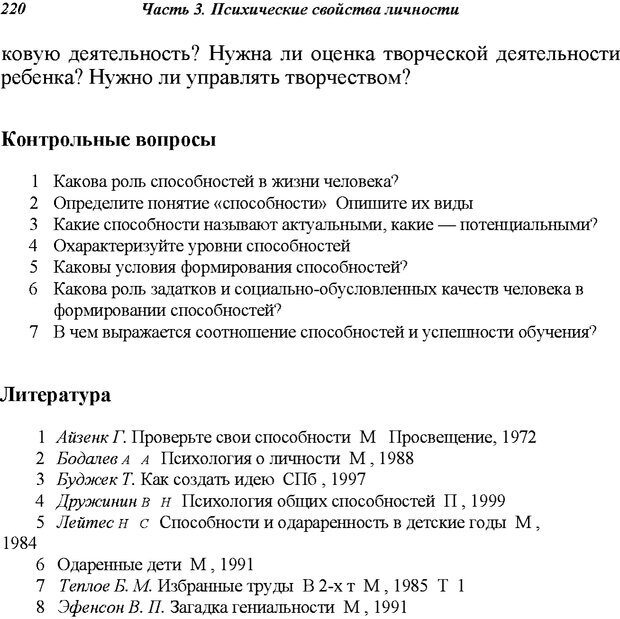 220 Часть 3. Психические свойства личности

ковую деятельность? Нужна ли оценка творческой деятельности ребенка? Нужно ли управлять творчеством?

Контрольные вопросы

1 Какова роль способностей в жизни человека?
2 Определите понятие «способности» Опишите их виды
3 Какие способности называют актуальными, какие — потенциальными?
4 Охарактеризуйте уровни способностей
5 Каковы условия формирования способностей?
6 Какова роль задатков и социально-обусловленных качеств человека в формировании способностей?
7 В чем выражается соотношение способностей и успешности обучения?

Литература

1 Айзенк Г. Проверьте свои способности М Просвещение, 1972
2 Бодалев А А Психология о личности М , 1988
3 Буджек Т. Как создать идею СПб , 1997
4 Дружинин В Н Психология общих способностей П , 1999
5 Лейтес Н С Способности и одаренность в детские годы М , 1984
6 Одаренные дети М , 1991
7 Теплое Б. М. Избранные труды В 2-х т М , 1985 Т 1
8 Эфенсон В. П. Загадка гениальности М , 1991